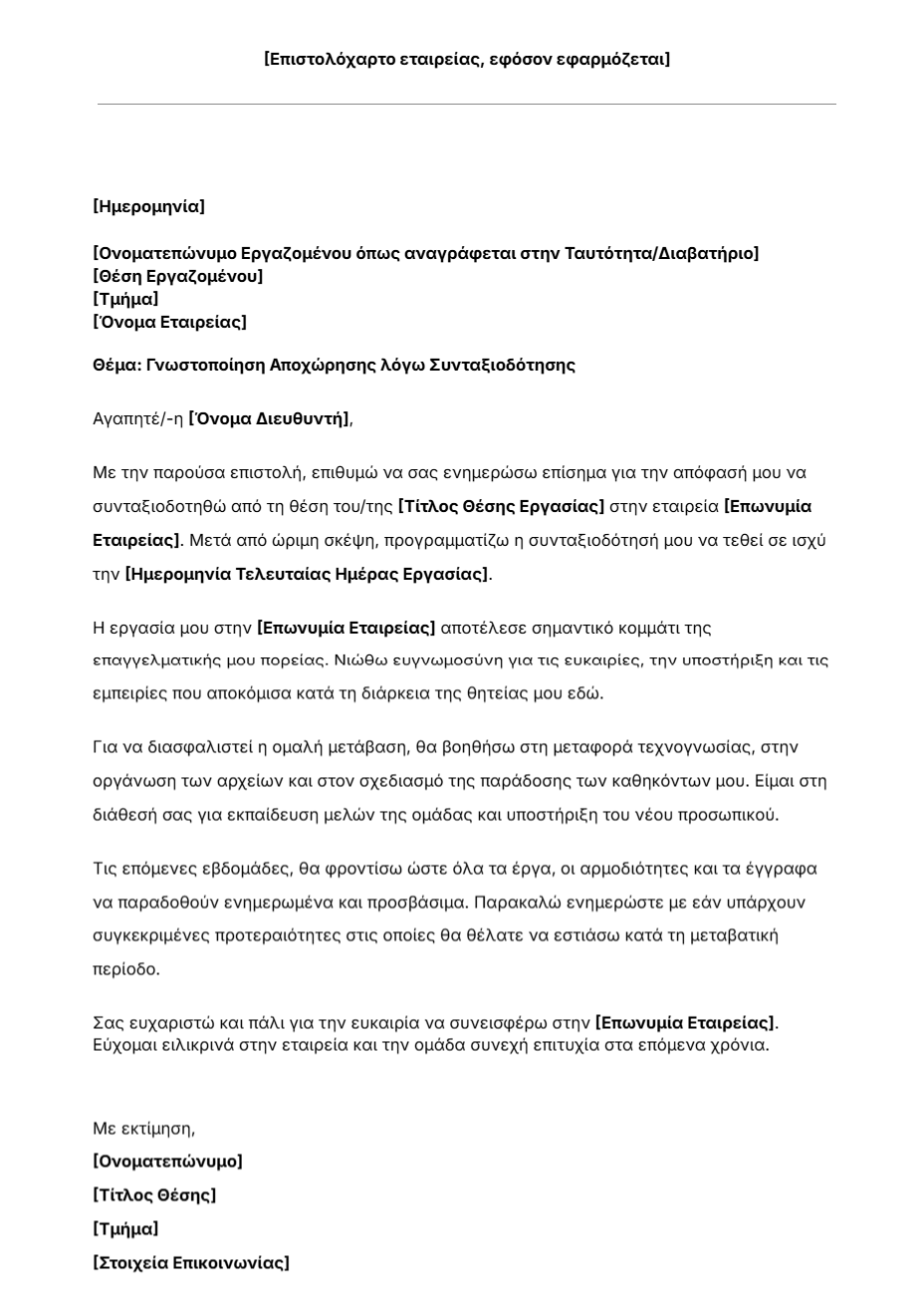 [Επιστολόχαρτο εταιρείας, εφόσον εφαρμόζεται]

[Ημερομηνία]

[Ονοματεπώνυμο Εργαζομένου όπως αναγράφεται στην Ταυτότητα/Διαβατήριο]
[Θέση Εργαζομένου]
[Τμήμα]
[Όνομα Εταιρείας]

Θέμα: Γνωστοποίηση Αποχώρησης λόγω Συνταξιοδότησης

Αγαπητέ/-η [Όνομα Διευθυντή],

Με την παρούσα επιστολή, επιθυμώ να σας ενημερώσω επίσημα για την απόφασή μου να συνταξιοδοτηθώ από τη θέση του/της [Τίτλος Θέσης Εργασίας] στην εταιρεία [Επωνυμία Εταιρείας]. Μετά από ώριμη σκέψη, προγραμματίζω η συνταξιοδότησή μου να τεθεί σε ισχύ την [Ημερομηνία Τελευταίας Ημέρας Εργασίας].

Η εργασία μου στην [Επωνυμία Εταιρείας] αποτέλεσε σημαντικό κομμάτι της επαγγελματικής μου πορείας. Νιώθω ευγνωμοσύνη για τις ευκαιρίες, την υποστήριξη και τις εμπειρίες που αποκόμισα κατά τη διάρκεια της θητείας μου εδώ.

Για να διασφαλιστεί η ομαλή μετάβαση, θα βοηθήσω στη μεταφορά τεχνογνωσίας, στην οργάνωση των αρχείων και στον σχεδιασμό της παράδοσης των καθηκόντων μου. Είμαι στη διάθεσή σας για εκπαίδευση μελών της ομάδας και υποστήριξη του νέου προσωπικού.

Τις επόμενες εβδομάδες, θα φροντίσω ώστε όλα τα έργα, οι αρμοδιότητες και τα έγγραφα να παραδοθούν ενημερωμένα και προσβάσιμα. Παρακαλώ ενημερώστε με εάν υπάρχουν συγκεκριμένες προτεραιότητες στις οποίες θα θέλατε να εστιάσω κατά τη μεταβατική περίοδο.

Σας ευχαριστώ και πάλι για την ευκαιρία να συνεισφέρω στην [Επωνυμία Εταιρείας]. Εύχομαι ειλικρινά στην εταιρεία και την ομάδα συνεχή επιτυχία στα επόμενα χρόνια.

Με εκτίμηση,
[Ονοματεπώνυμο]
[Τίτλος Θέσης]
[Τμήμα]
[Στοιχεία Επικοινωνίας]